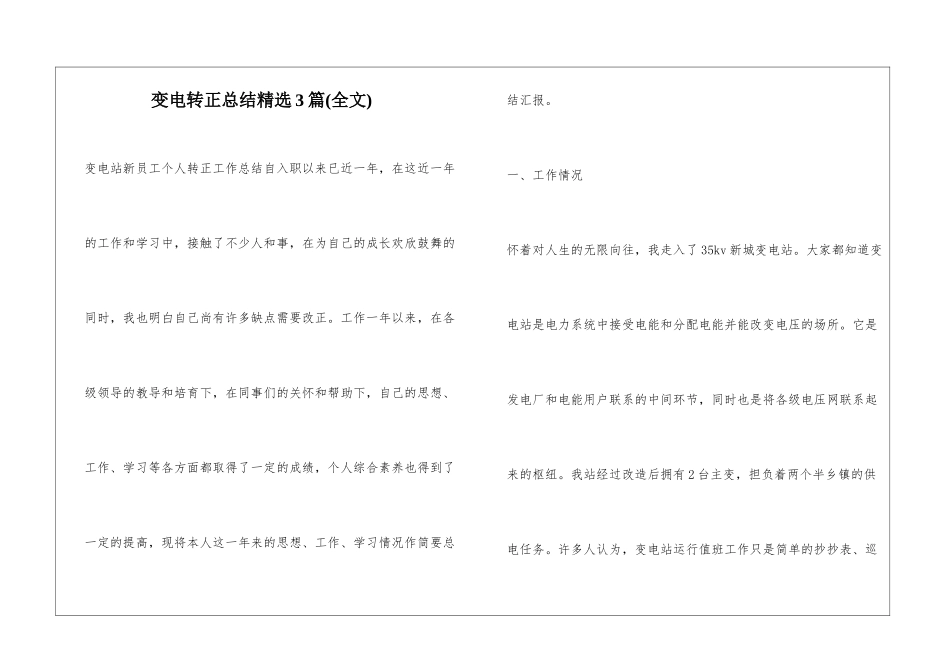 变电转正总结精选3篇(全文)

变电站新员工个人转正工作总结自入职以来已近一年，在这近一年的工作和学习中，接触了不少人和事，在为自己的成长欢欣鼓舞的同时，我也明白自己尚有许多缺点需要改正。工作一年以来，在各级领导的教导和培育下，在同事们的关怀和帮助下，自己的思想、工作、学习等各方面都取得了一定的成绩，个人综合素养也得到了一定的提高，现将本人这一年来的思想、工作、学习情况作简要总结汇报。

一、工作情况

怀着对人生的无限向往，我走入了35kv新城变电站。大家都知道变电站是电力系统中接受电能和分配电能并能改变电压的场所。它是发电厂和电能用户联系的中间环节，同时也是将各级电压网联系起来的枢纽。我站经过改造后拥有2台主变，担负着两个半乡镇的供电任务。许多人认为，变电站运行值班工作只是简单的抄抄表、巡